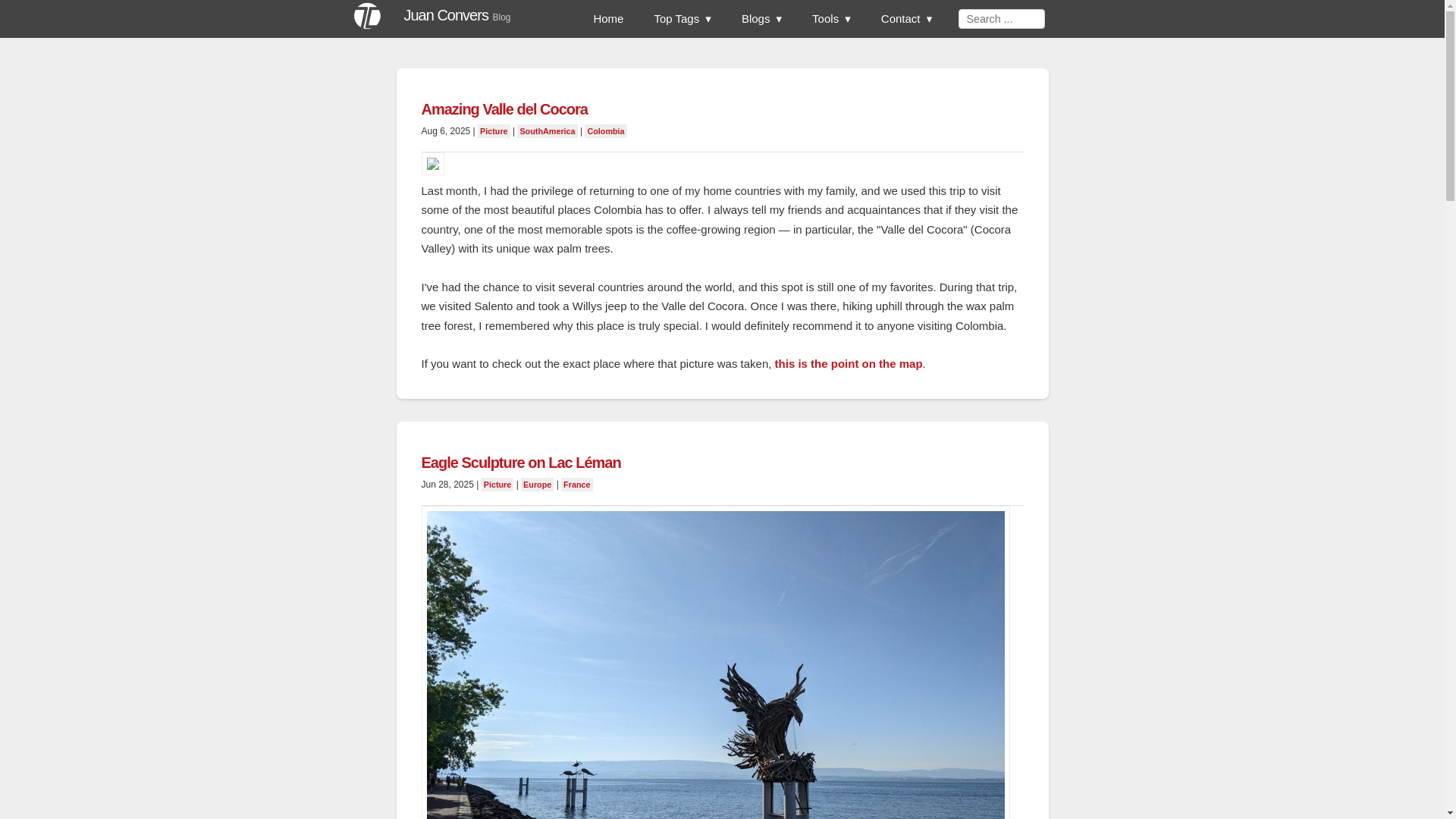 Juan Convers Blog

Home Top Tags ▼ Blogs ▼ Tools ▼ Contact ▼ Search ...

Amazing Valle del Cocora

Aug 6, 2025 | Picture | SouthAmerica | Colombia

Last month, I had the privilege of returning to one of my home countries with my family, and we used this trip to visit some of the most beautiful places Colombia has to offer. I always tell my friends and acquaintances that if they visit the country, one of the most memorable spots is the coffee-growing region — in particular, the "Valle del Cocora" (Cocora Valley) with its unique wax palm trees.

I've had the chance to visit several countries around the world, and this spot is still one of my favorites. During that trip, we visited Salento and took a Willys jeep to the Valle del Cocora. Once I was there, hiking uphill through the wax palm tree forest, I remembered why this place is truly special. I would definitely recommend it to anyone visiting Colombia.

If you want to check out the exact place where that picture was taken, this is the point on the map.

Eagle Sculpture on Lac Léman

Jun 28, 2025 | Picture | Europe | France